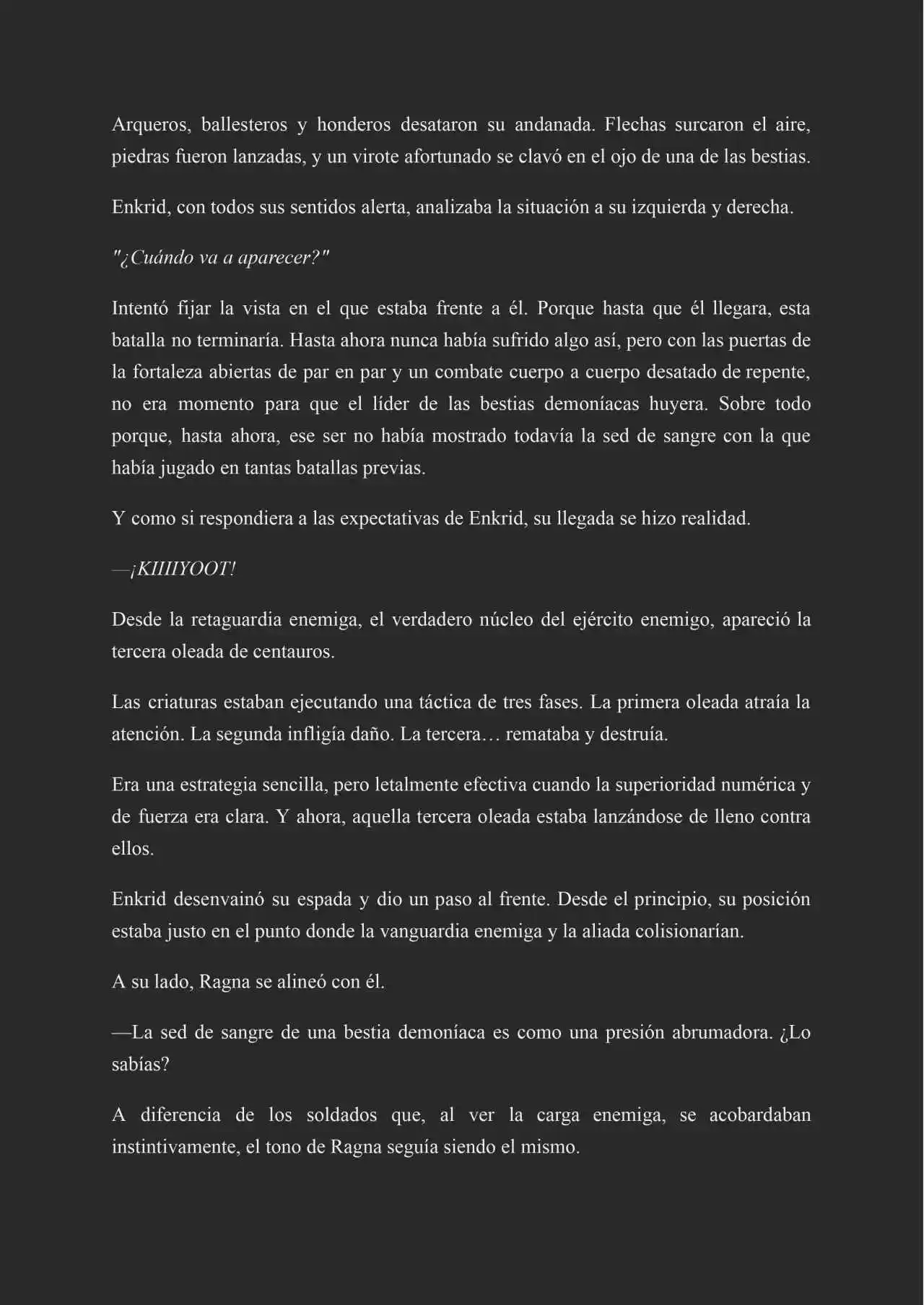 Arqueros, ballesteros y honderos desataron su andanada. Flechas surcaron el aire, piedras fueron lanzadas, y un virote afortunado se clavó en el ojo de una de las bestias.

Enkrid, con todos sus sentidos alerta, analizaba la situación a su izquierda y derecha.

"¿Cuándo va a aparecer?"

Intentó fijar la vista en el que estaba frente a él. Porque hasta que él llegara, esta batalla no terminaría. Hasta ahora nunca había sufrido algo así, pero con las puertas de la fortaleza abiertas de par en par y un combate cuerpo a cuerpo desatado de repente, no era momento para que el líder de las bestias demoníacas huyera. Sobre todo porque, hasta ahora, ese ser no había mostrado todavía la sed de sangre con la que había jugado en tantas batallas previas.

Y como si respondiera a las expectativas de Enkrid, su llegada se hizo realidad.

—¡KIIIIYOOT!

Desde la retaguardia enemiga, el verdadero núcleo del ejército enemigo, apareció la tercera oleada de centauros.

Las criaturas estaban ejecutando una táctica de tres fases. La primera oleada atraía la atención. La segunda infligía daño. La tercera… remataba y destruía.

Era una estrategia sencilla, pero letalmente efectiva cuando la superioridad numérica y de fuerza era clara. Y ahora, aquella tercera oleada estaba lanzándose de lleno contra ellos.

Enkrid desenvainó su espada y dio un paso al frente. Desde el principio, su posición estaba justo en el punto donde la vanguardia enemiga y la aliada colisionarían.

A su lado, Ragna se alineó con él.

—La sed de sangre de una bestia demoníaca es como una presión abrumadora. ¿Lo sabías?

A diferencia de los soldados que, al ver la carga enemiga, se acobardaban instintivamente, el tono de Ragna seguía siendo el mismo.